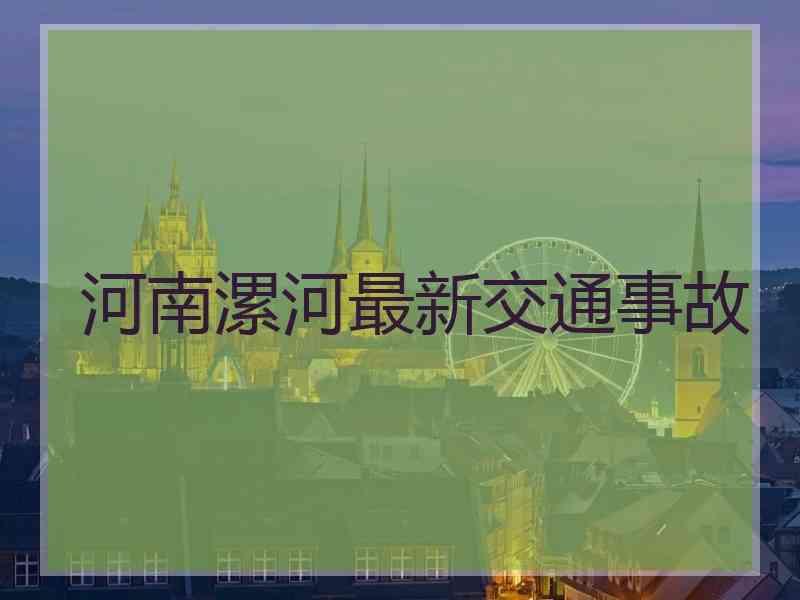 河南漯河最新交通事故